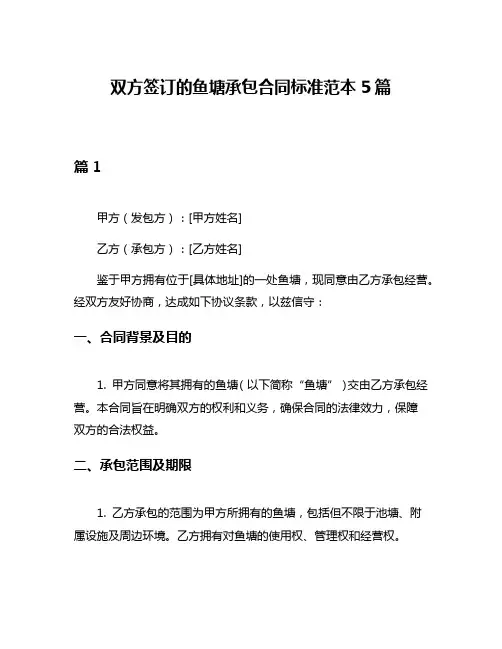 双方签订的鱼塘承包合同标准范本 5 篇

篇 1

甲方（发包方）：[甲方姓名]

乙方（承包方）：[乙方姓名]

鉴于甲方拥有位于[具体地址]的一处鱼塘，现同意由乙方承包经营。经双方友好协商，达成如下协议条款，以兹信守：

一、合同背景及目的

1. 甲方同意将其拥有的鱼塘（以下简称“鱼塘”）交由乙方承包经营。本合同旨在明确双方的权利和义务，确保合同的法律效力，保障双方的合法权益。

二、承包范围及期限

1. 乙方承包的范围为甲方所拥有的鱼塘，包括但不限于池塘、附属设施及周边环境。乙方拥有对鱼塘的使用权、管理权和经营权。